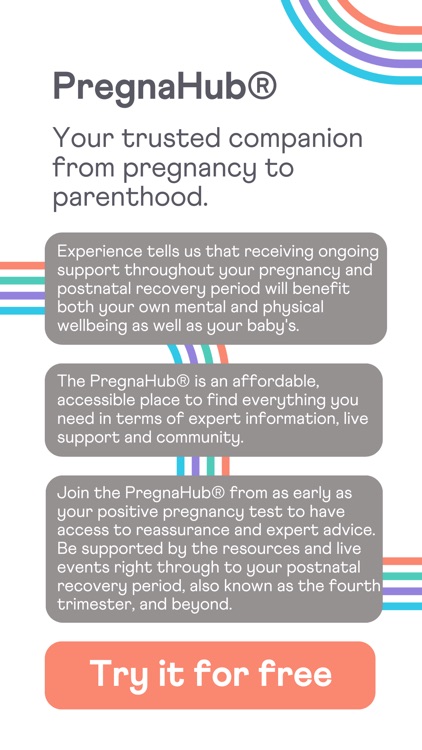 PregnaHub®

Your trusted companion from pregnancy to parenthood.

Experience tells us that receiving ongoing support throughout your pregnancy and postnatal recovery period will benefit both your own mental and physical wellbeing as well as your baby's.

The PregnaHub® is an affordable, accessible place to find everything you need in terms of expert information, live support and community.

Join the PregnaHub® from as early as your positive pregnancy test to have access to reassurance and expert advice. Be supported by the resources and live events right through to your postnatal recovery period, also known as the fourth trimester, and beyond.

Try it for free